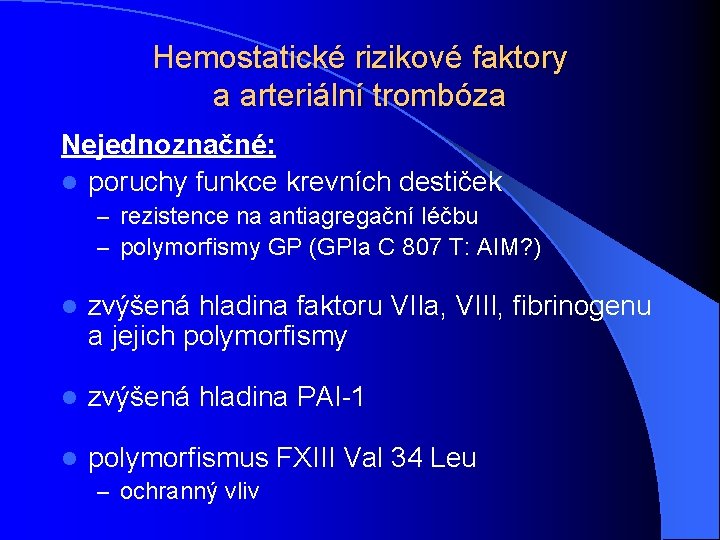 Hemostatické rizikové faktory a arteriální trombóza

Nejednoznačné:

- poruchy funkce krevních destiček
  – rezistence na antiagregační léčbu
  – polymorfismy GP (GPIa C 807 T: AIM?)

- zvýšená hladina faktoru VIIa, VIII, fibrinogenu a jejich polymorfismy

- zvýšená hladina PAI-1

- polymorfismus FXIII Val 34 Leu
  – ochranný vliv